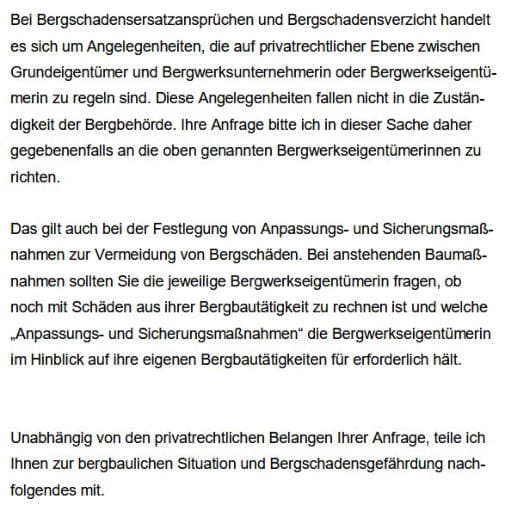 Bei Bergschadensersatzansprüchen und Bergschadensverzicht handelt es sich um Angelegenheiten, die auf privatrechtlicher Ebene zwischen Grundeigentümer und Bergwerksunternehmerin oder Bergwerkseigentümerin zu regeln sind. Diese Angelegenheiten fallen nicht in die Zuständigkeit der Bergbehörde. Ihre Anfrage bitte ich in dieser Sache daher gegebenenfalls an die oben genannten Bergwerkseigentümerinnen zu richten.

Das gilt auch bei der Festlegung von Anpassungs- und Sicherungsmaßnahmen zur Vermeidung von Bergschäden. Bei anstehenden Baumaßnahmen sollten Sie die jeweilige Bergwerkseigentümerin fragen, ob noch mit Schäden aus ihrer Bergbautätigkeit zu rechnen ist und welche „Anpassungs- und Sicherungsmaßnahmen“ die Bergwerkseigentümerin im Hinblick auf ihre eigenen Bergbautätigkeiten für erforderlich hält.

Unabhängig von den privatrechtlichen Belangen Ihrer Anfrage, teile ich Ihnen zur bergbaulichen Situation und Bergschadensgefährdung nachfolgendes mit.